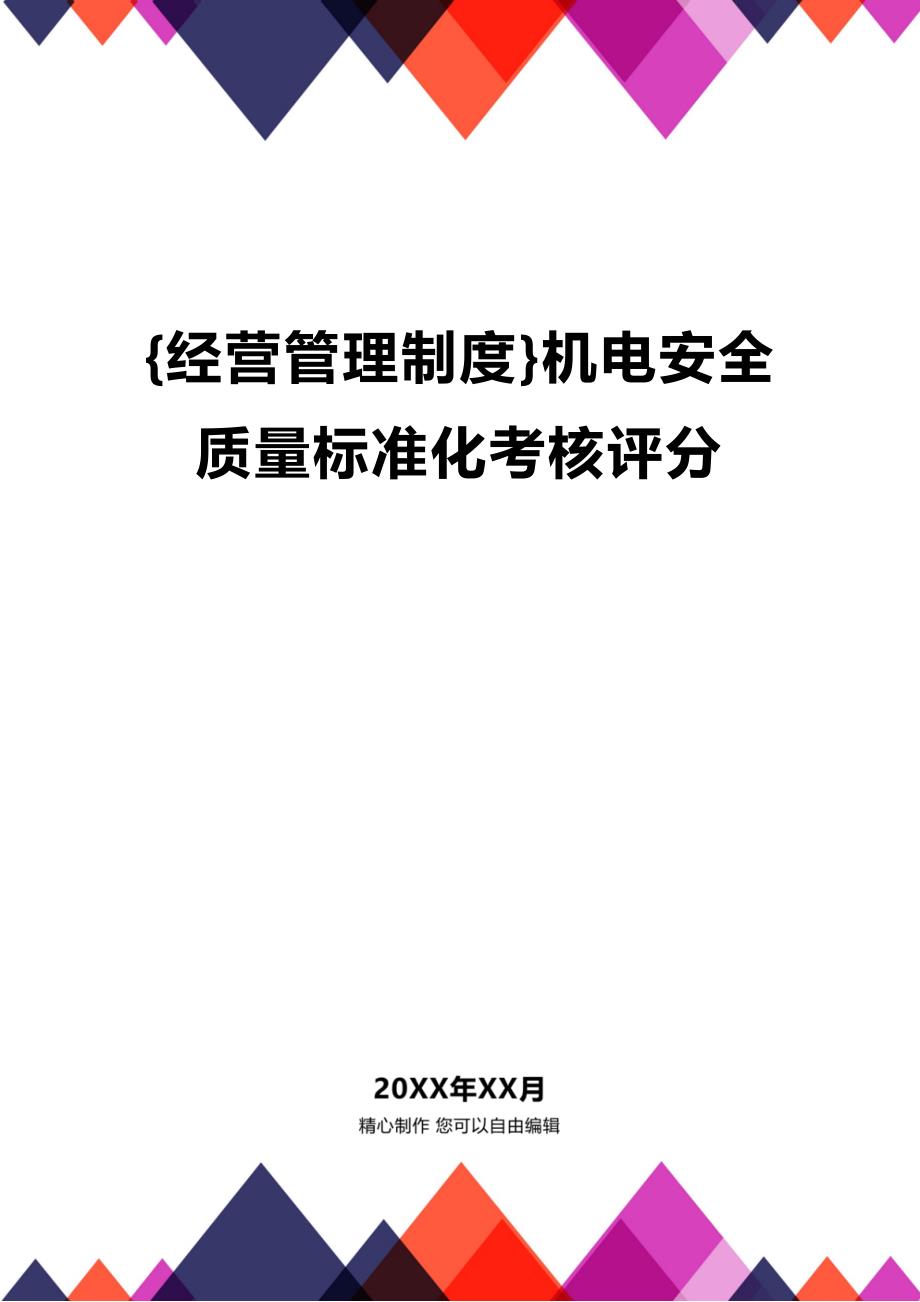 {经营管理制度}机电安全质量标准化考核评分

20XX年XX月

精心制作 您可以自由编辑